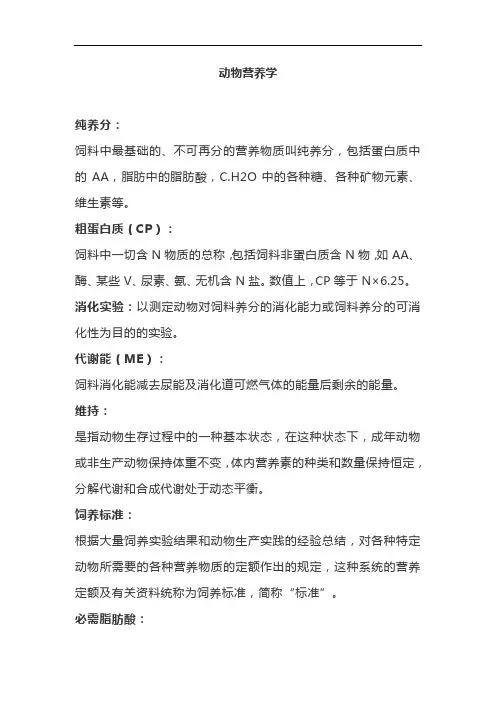 动物营养学

纯养分：

饲料中最基础的、不可再分的营养物质叫纯养分，包括蛋白质中的 AA，脂肪中的脂肪酸，C.H2O 中的各种糖、各种矿物元素、维生素等。

粗蛋白质（CP）：

饲料中一切含 N 物质的总称，包括饲料非蛋白质含 N 物，如 AA、酶、某些 V、尿素、氨、无机含 N 盐。数值上，CP 等于 N×6.25。

消化实验：以测定动物对饲料养分的消化能力或饲料养分的可消化性为目的的实验。

代谢能（ME）：

饲料消化能减去尿能及消化道可燃气体的能量后剩余的能量。

维持：

是指动物生存过程中的一种基本状态，在这种状态下，成年动物或非生产动物保持体重不变，体内营养素的种类和数量保持恒定，分解代谢和合成代谢处于动态平衡。

饲养标准：

根据大量饲养实验结果和动物生产实践的经验总结，对各种特定动物所需要的各种营养物质的定额作出的规定，这种系统的营养定额及有关资料统称为饲养标准，简称“标准”。

必需脂肪酸：